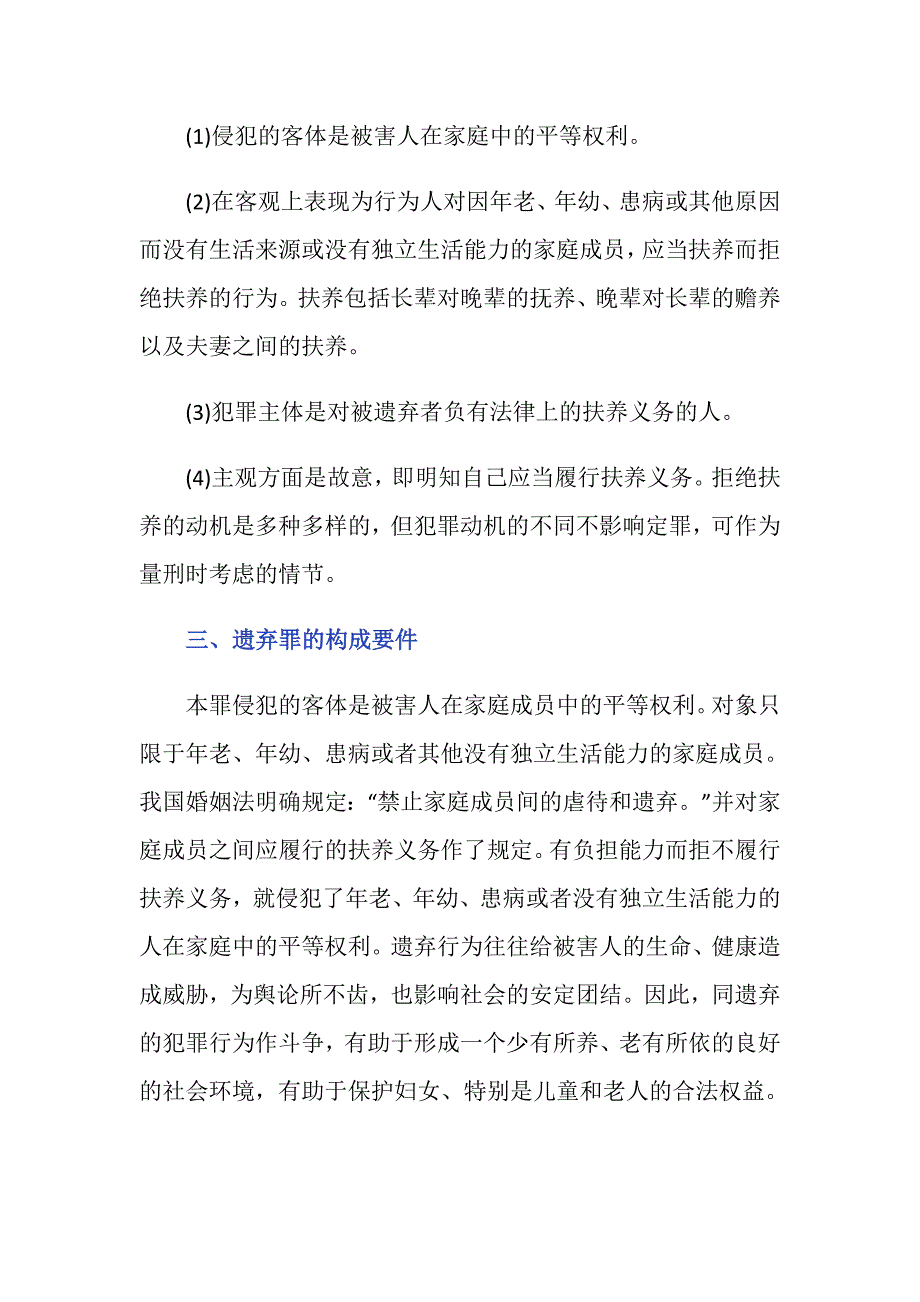 (1)侵犯的客体是被害人在家庭中的平等权利。

(2)在客观上表现为行为人对因年老、年幼、患病或其他原因而没有生活来源或没有独立生活能力的家庭成员，应当扶养而拒绝扶养的行为。扶养包括长辈对晚辈的抚养、晚辈对长辈的赡养以及夫妻之间的扶养。

(3)犯罪主体是对被遗弃者负有法律上的扶养义务的人。

(4)主观方面是故意，即明知自己应当履行扶养义务。拒绝扶养的动机是多种多样的，但犯罪动机的不同不影响定罪，可作为量刑时考虑的情节。

三、遗弃罪的构成要件

本罪侵犯的客体是被害人在家庭成员中的平等权利。对象只限于年老、年幼、患病或者其他没有独立生活能力的家庭成员。我国婚姻法明确规定：“禁止家庭成员间的虐待和遗弃。”并对家庭成员之间应履行的扶养义务作了规定。有负担能力而拒不履行扶养义务，就侵犯了年老、年幼、患病或者没有独立生活能力的人在家庭中的平等权利。遗弃行为往往给被害人的生命、健康造成威胁，为舆论所不齿，也影响社会的安定团结。因此，同遗弃的犯罪行为作斗争，有助于形成一个少有所养、老有所依的良好的社会环境，有助于保护妇女、特别是儿童和老人的合法权益。